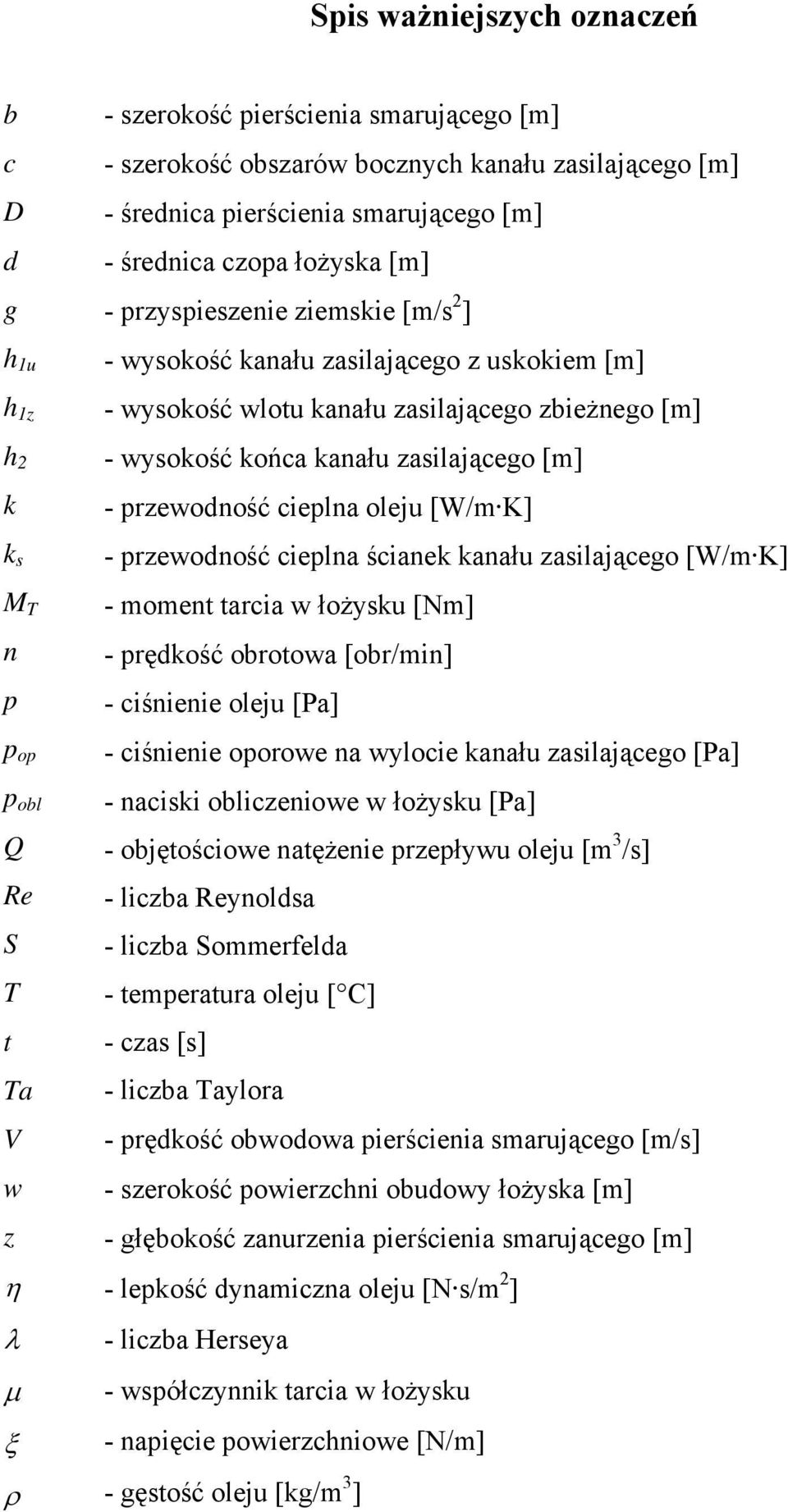 Spis ważniejszych oznaczeń

$b$ - szerokość pierścienia smarującego [m]

$c$ - szerokość obszarów bocznych kanału zasilającego [m]

$D$ - średnica pierścienia smarującego [m]

$d$ - średnica czopa łożyska [m]

$g$ - przyspieszenie ziemskie [m/s$^2$]

$h_{1u}$ - wysokość kanału zasilającego z uskokiem [m]

$h_{1z}$ - wysokość wlotu kanału zasilającego zbieżnego [m]

$h_2$ - wysokość końca kanału zasilającego [m]

$k$ - przewodność cieplna oleju [W/m·K]

$k_s$ - przewodność cieplna ścianek kanału zasilającego [W/m·K]

$M_T$ - moment tarcia w łożysku [Nm]

$n$ - prędkość obrotowa [obr/min]

$p$ - ciśnienie oleju [Pa]

$p_{op}$ - ciśnienie oporowe na wylocie kanału zasilającego [Pa]

$p_{obl}$ - naciski obliczeniowe w łożysku [Pa]

$Q$ - objętościowe natężenie przepływu oleju [m$^3$/s]

$Re$ - liczba Reynoldsa

$S$ - liczba Sommerfelda

$T$ - temperatura oleju [°C]

$t$ - czas [s]

$Ta$ - liczba Taylora

$V$ - prędkość obwodowa pierścienia smarującego [m/s]

$w$ - szerokość powierzchni obudowy łożyska [m]

$z$ - głębokość zanurzenia pierścienia smarującego [m]

$\eta$ - lepkość dynamiczna oleju [N·s/m$^2$]

$\lambda$ - liczba Herseya

$\mu$ - współczynnik tarcia w łożysku

$\xi$ - napięcie powierzchniowe [N/m]

$\rho$ - gęstość oleju [kg/m$^3$]